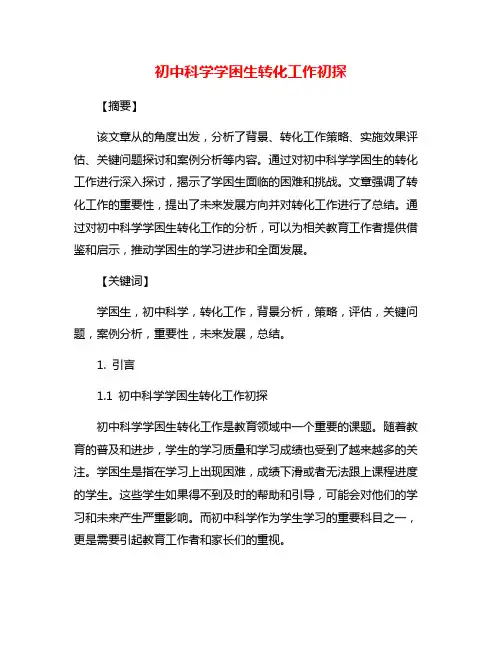 初中科学学困生转化工作初探

【摘要】

该文章从的角度出发，分析了背景、转化工作策略、实施效果评估、关键问题探讨和案例分析等内容。通过对初中科学学困生的转化工作进行深入探讨，揭示了学困生面临的困难和挑战。文章强调了转化工作的重要性，提出了未来发展方向并对转化工作进行了总结。通过对初中科学学困生转化工作的分析，可以为相关教育工作者提供借鉴和启示，推动学困生的学习进步和全面发展。

【关键词】

学困生，初中科学，转化工作，背景分析，策略，评估，关键问题，案例分析，重要性，未来发展，总结。

1. 引言

1.1 初中科学学困生转化工作初探

初中科学学困生转化工作是教育领域中一个重要的课题。随着教育的普及和进步，学生的学习质量和学习成绩也受到了越来越多的关注。学困生是指在学习上出现困难，成绩下滑或者无法跟上课程进度的学生。这些学生如果得不到及时的帮助和引导，可能会对他们的学习和未来产生严重影响。而初中科学作为学生学习的重要科目之一，更是需要引起教育工作者和家长们的重视。